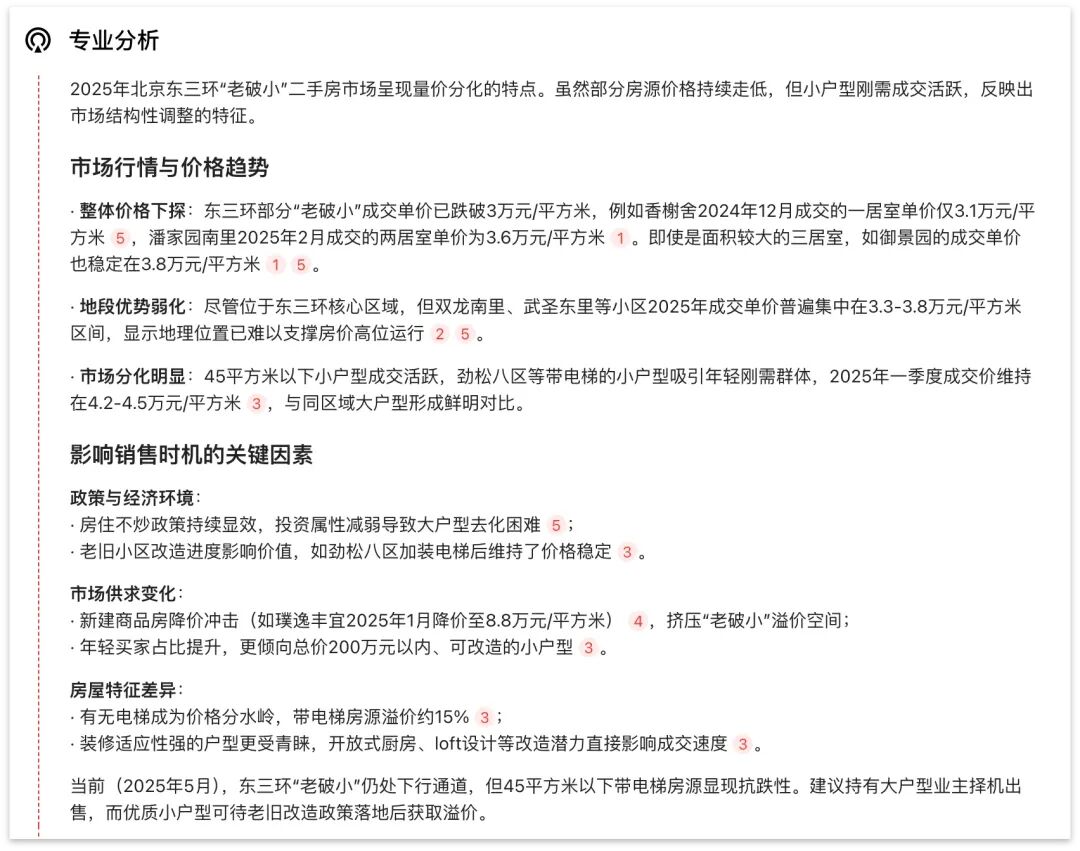 专业分析

2025年北京东三环“老破小”二手房市场呈现量价分化的特点。虽然部分房源价格持续走低，但小户型刚需成交活跃，反映出市场结构性调整的特征。

市场行情与价格趋势

· 整体价格下探：东三环部分“老破小”成交单价已跌破3万元/平方米，例如香榭舍2024年12月成交的一居室单价仅3.1万元/平方米 5，潘家园南里2025年2月成交的两居室单价为3.6万元/平方米 1。即使是面积较大的三居室，如御景园的成交单价也稳定在3.8万元/平方米 1 5。

· 地段优势弱化：尽管位于东三环核心区域，但双龙南里、武圣东里等小区2025年成交单价普遍集中在3.3-3.8万元/平方米区间，显示地理位置已难以支撑房价高位运行 2 5。

· 市场分化明显：45平方米以下小户型成交活跃，劲松八区等带电梯的小户型吸引年轻刚需群体，2025年一季度成交价维持在4.2-4.5万元/平方米 3，与同区域大户型形成鲜明对比。

影响销售时机的关键因素

政策与经济环境：
· 房住不炒政策持续显效，投资属性减弱导致大户型去化困难 5；
· 老旧小区改造进度影响价值，如劲松八区加装电梯后维持了价格稳定 3。

市场供求变化：
· 新建商品房降价冲击（如璞逸丰宜2025年1月降价至8.8万元/平方米） 4，挤压“老破小”溢价空间；
· 年轻买家占比提升，更倾向总价200万元以内、可改造的小户型 3。

房屋特征差异：
· 有无电梯成为价格分水岭，带电梯房源溢价约15% 3；
· 装修适应性强的户型更受青睐，开放式厨房、loft设计等改造潜力直接影响成交速度 3。

当前（2025年5月），东三环“老破小”仍处下行通道，但45平方米以下带电梯房源显现抗跌性。建议持有大户型业主择机出售，而优质小户型可待老旧改造政策落地后获取溢价。